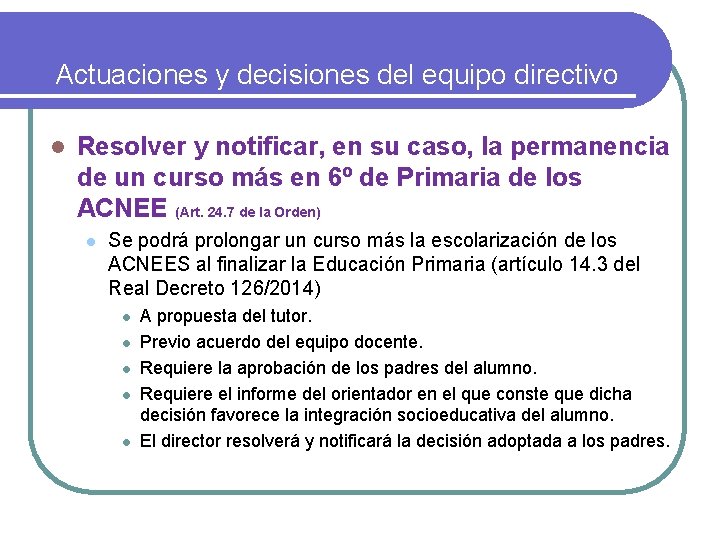 Actuaciones y decisiones del equipo directivo

Resolver y notificar, en su caso, la permanencia de un curso más en 6º de Primaria de los ACNEE (Art. 24.7 de la Orden)

Se podrá prolongar un curso más la escolarización de los ACNEES al finalizar la Educación Primaria (artículo 14.3 del Real Decreto 126/2014)

A propuesta del tutor.

Previo acuerdo del equipo docente.

Requiere la aprobación de los padres del alumno.

Requiere el informe del orientador en el que conste que dicha decisión favorece la integración socioeducativa del alumno.

El director resolverá y notificará la decisión adoptada a los padres.